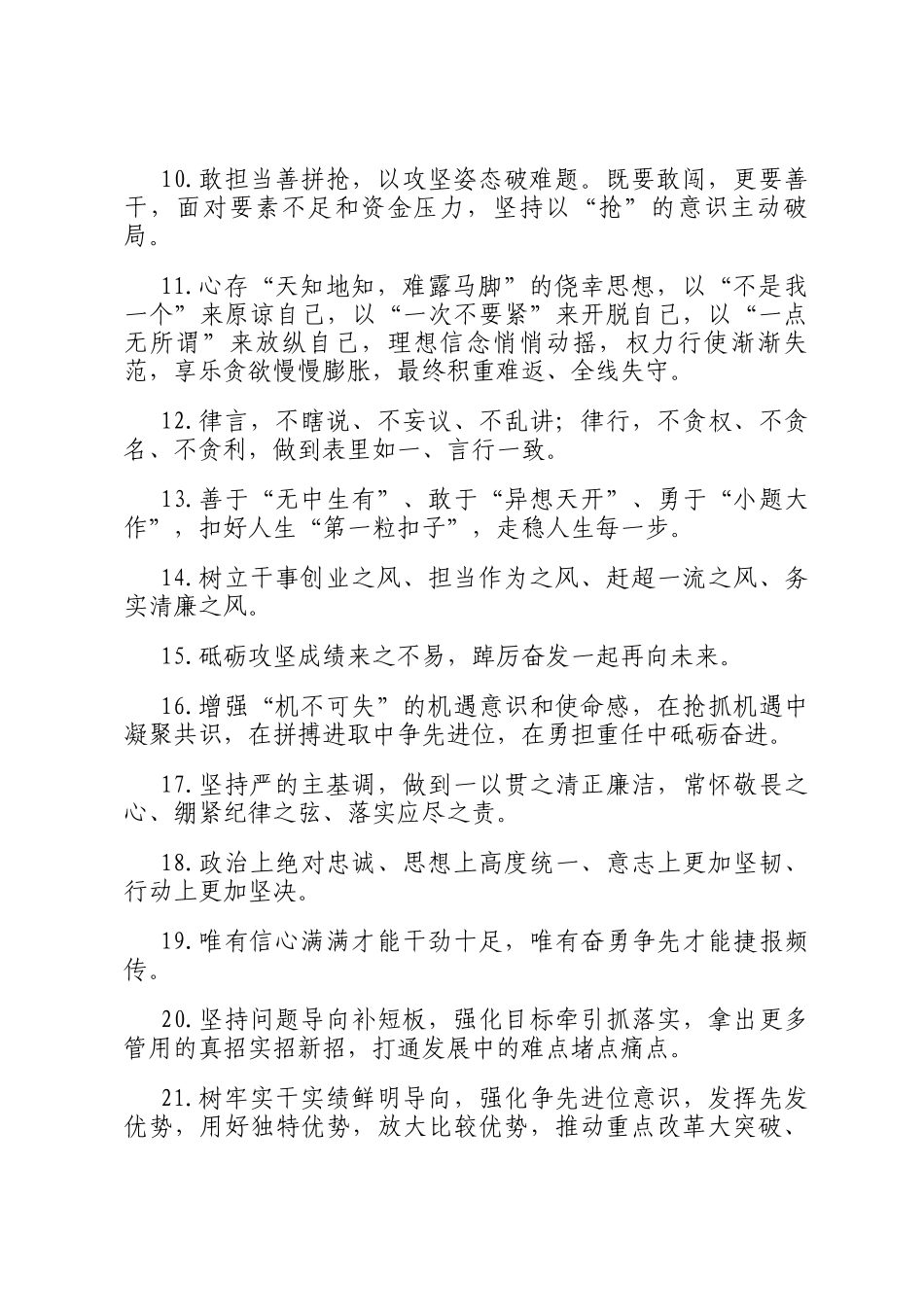 10.敢担当善拼抢，以攻坚姿态破难题。既要敢闯，更要善干，面对要素不足和资金压力，坚持以“抢”的意识主动破局。

11.心存“天知地知，难露马脚”的侥幸思想，以“不是我一个”来原谅自己，以“一次不要紧”来开脱自己，以“一点无所谓”来放纵自己，理想信念悄悄动摇，权力行使渐渐失范，享乐贪欲慢慢膨胀，最终积重难返、全线失守。

12.律言，不瞎说、不妄议、不乱讲；律行，不贪权、不贪名、不贪利，做到表里如一、言行一致。

13.善于“无中生有”、敢于“异想天开”、勇于“小题大作”，扣好人生“第一粒扣子”，走稳人生每一步。

14.树立干事创业之风、担当作为之风、赶超一流之风、务实清廉之风。

15.砥砺攻坚成绩来之不易，踔厉奋发一起再向未来。

16.增强“机不可失”的机遇意识和使命感，在抢抓机遇中凝聚共识，在拼搏进取中争先进位，在勇担重任中砥砺奋进。

17.坚持严的主基调，做到一以贯之清正廉洁，常怀敬畏之心、绷紧纪律之弦、落实应尽之责。

18.政治上绝对忠诚、思想上高度统一、意志上更加坚韧、行动上更加坚决。

19.唯有信心满满才能干劲十足，唯有奋勇争先才能捷报频传。

20.坚持问题导向补短板，强化目标牵引抓落实，拿出更多管用的真招实招新招，打通发展中的难点堵点痛点。

21.树牢实干实绩鲜明导向，强化争先进位意识，发挥先发优势，用好独特优势，放大比较优势，推动重点改革大突破、